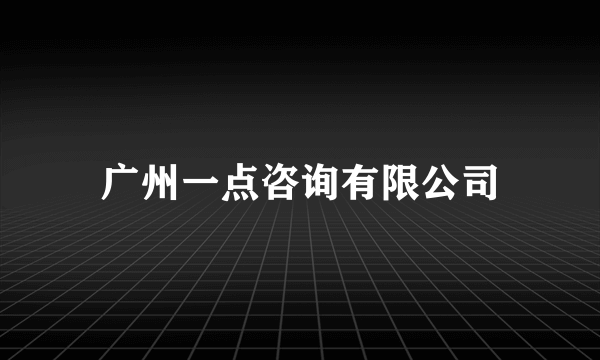 广州一点咨询有限公司